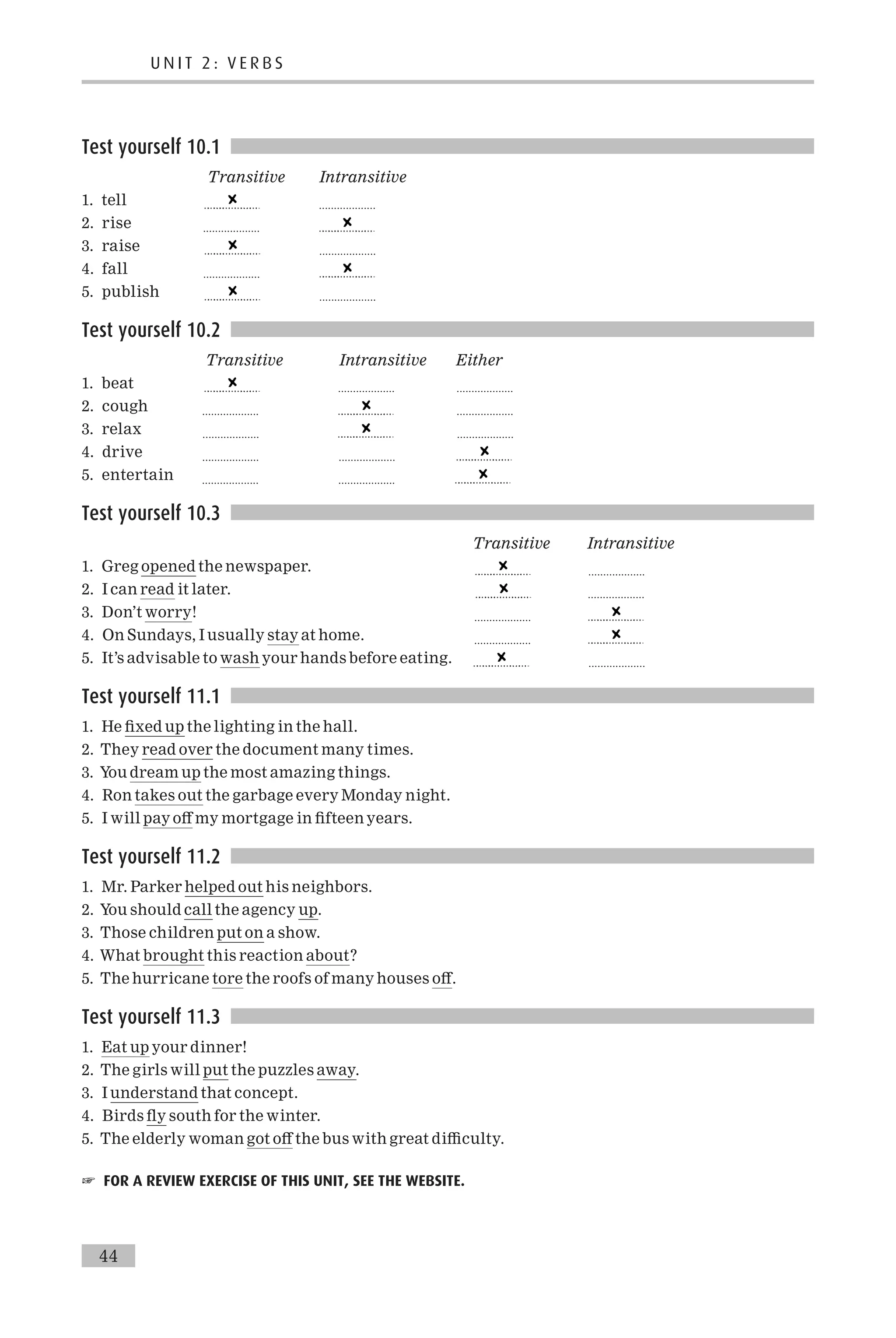 UNIT 2: VERBS

Test yourself 10.1

| | Transitive | Intransitive |
|---|---|---|
| 1. tell | × | |
| 2. rise | | × |
| 3. raise | × | |
| 4. fall | | × |
| 5. publish | × | |

Test yourself 10.2

| | Transitive | Intransitive | Either |
|---|---|---|---|
| 1. beat | × | | |
| 2. cough | | × | |
| 3. relax | | × | |
| 4. drive | | | × |
| 5. entertain | | | × |

Test yourself 10.3

| | Transitive | Intransitive |
|---|---|---|
| 1. Greg opened the newspaper. | × | |
| 2. I can read it later. | × | |
| 3. Don't worry! | | × |
| 4. On Sundays, I usually stay at home. | | × |
| 5. It's advisable to wash your hands before eating. | × | |

Test yourself 11.1

1. He fixed up the lighting in the hall.
2. They read over the document many times.
3. You dream up the most amazing things.
4. Ron takes out the garbage every Monday night.
5. I will pay off my mortgage in fifteen years.

Test yourself 11.2

1. Mr. Parker helped out his neighbors.
2. You should call the agency up.
3. Those children put on a show.
4. What brought this reaction about?
5. The hurricane tore the roofs of many houses off.

Test yourself 11.3

1. Eat up your dinner!
2. The girls will put the puzzles away.
3. I understand that concept.
4. Birds fly south for the winter.
5. The elderly woman got off the bus with great difficulty.

☞ FOR A REVIEW EXERCISE OF THIS UNIT, SEE THE WEBSITE.

44